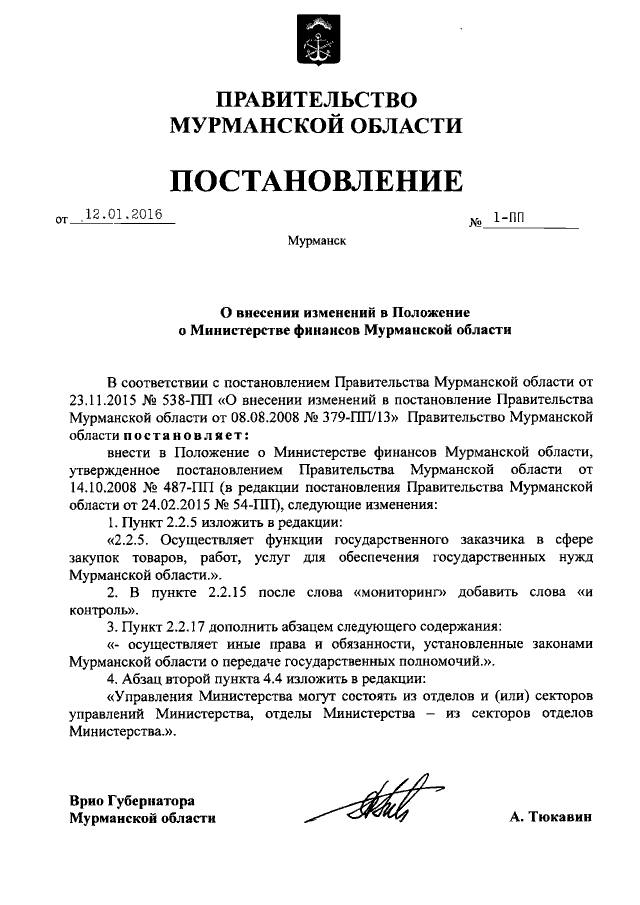 ПРАВИТЕЛЬСТВО
МУРМАНСКОЙ ОБЛАСТИ

ПОСТАНОВЛЕНИЕ

от 12.01.2016 № 1-ПП

Мурманск

О внесении изменений в Положение
о Министерстве финансов Мурманской области

В соответствии с постановлением Правительства Мурманской области от 23.11.2015 № 538-ПП «О внесении изменений в постановление Правительства Мурманской области от 08.08.2008 № 379-ПП/13» Правительство Мурманской области постановляет:

внести в Положение о Министерстве финансов Мурманской области, утвержденное постановлением Правительства Мурманской области от 14.10.2008 № 487-ПП (в редакции постановления Правительства Мурманской области от 24.02.2015 № 54-ПП), следующие изменения:

1. Пункт 2.2.5 изложить в редакции:

«2.2.5. Осуществляет функции государственного заказчика в сфере закупок товаров, работ, услуг для обеспечения государственных нужд Мурманской области.».

2. В пункте 2.2.15 после слова «мониторинг» добавить слова «и контроль».

3. Пункт 2.2.17 дополнить абзацем следующего содержания:

«- осуществляет иные права и обязанности, установленные законами Мурманской области о передаче государственных полномочий.».

4. Абзац второй пункта 4.4 изложить в редакции:

«Управления Министерства могут состоять из отделов и (или) секторов управлений Министерства, отделы Министерства – из секторов отделов Министерства.».

Врио Губернатора
Мурманской области

А. Тюкавин